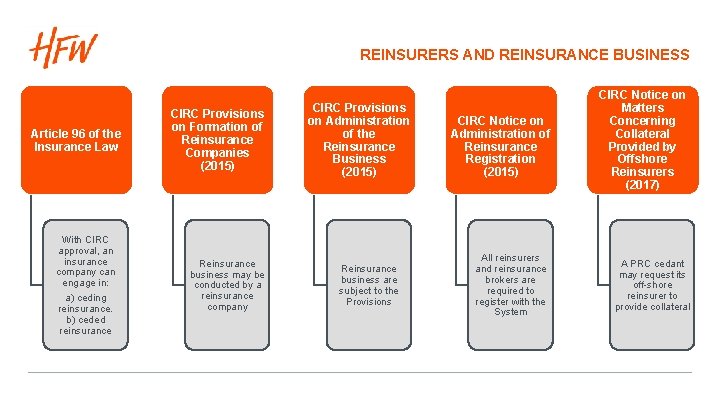 HFW

REINSURERS AND REINSURANCE BUSINESS

Article 96 of the Insurance Law

With CIRC approval, an insurance company can engage in:

a) ceding reinsurance.
b) ceded reinsurance

CIRC Provisions on Formation of Reinsurance Companies (2015)

Reinsurance business may be conducted by a reinsurance company

CIRC Provisions on Administration of the Reinsurance Business (2015)

Reinsurance business are subject to the Provisions

CIRC Notice on Administration of Reinsurance Registration (2015)

All reinsurers and reinsurance brokers are required to register with the System

CIRC Notice on Matters Concerning Collateral Provided by Offshore Reinsurers (2017)

A PRC cedant may request its off-shore reinsurer to provide collateral